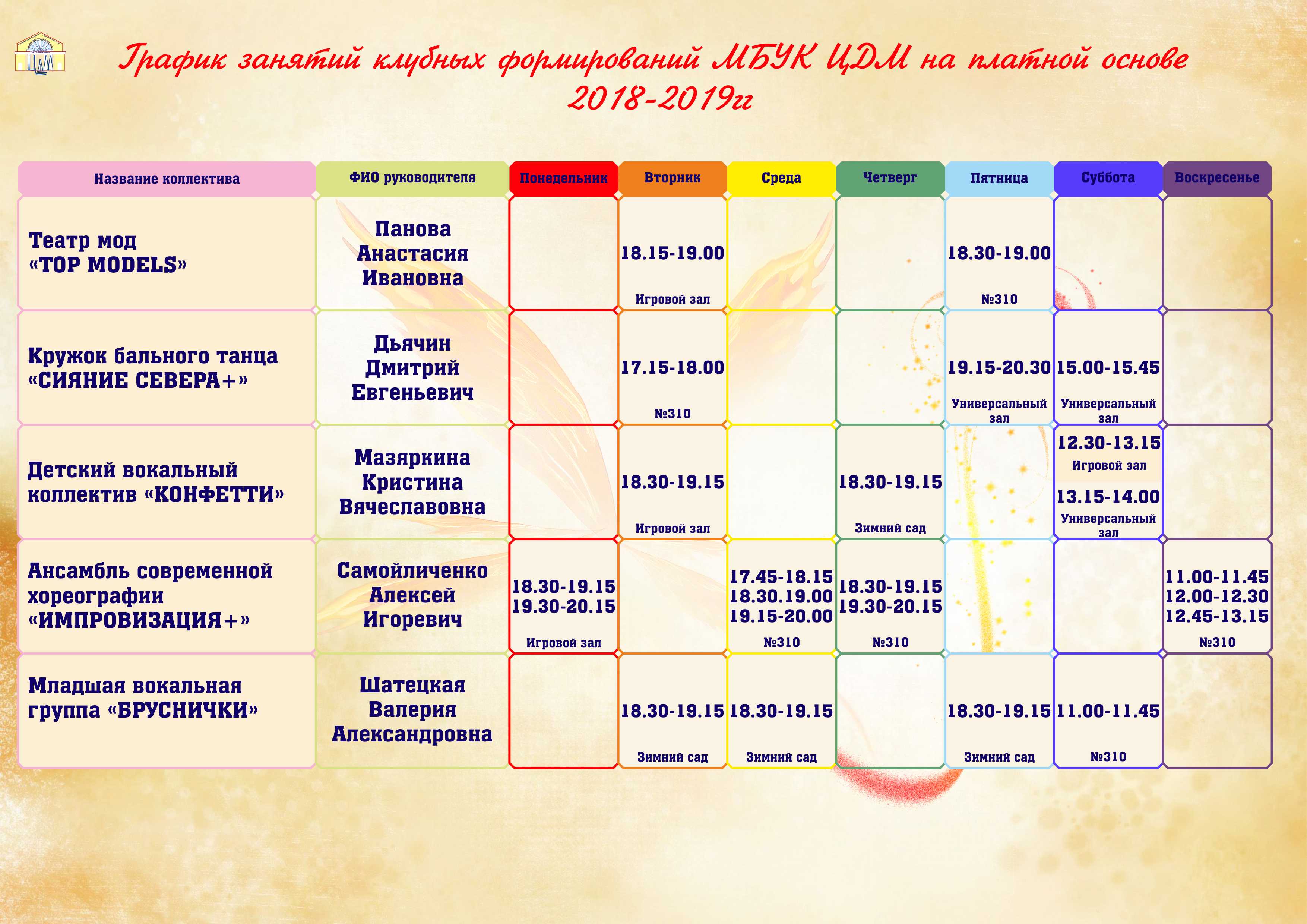 ЦДМ

График занятий клубных формирований МБУК ЦДМ на платной основе 2018-2019гг

| Название коллектива | ФИО руководителя | Понедельник | Вторник | Среда | Четверг | Пятница | Суббота | Воскресенье |
|---|---|---|---|---|---|---|---|---|
| Театр мод «TOP MODELS» | Панова Анастасия Ивановна | | 18.15-19.00 Игровой зал | | | 18.30-19.00 №310 | | |
| Кружок бального танца «СИЯНИЕ СЕВЕРА+» | Дьячин Дмитрий Евгеньевич | | 17.15-18.00 №310 | | | 19.15-20.30 Универсальный зал | 15.00-15.45 Универсальный зал | |
| Детский вокальный коллектив «КОНФЕТТИ» | Мазяркина Кристина Вячеславовна | | 18.30-19.15 Игровой зал | | 18.30-19.15 Зимний сад | | 12.30-13.15 Игровой зал 13.15-14.00 Универсальный зал | |
| Ансамбль современной хореографии «ИМПРОВИЗАЦИЯ+» | Самойличенко Алексей Игоревич | 18.30-19.15 19.30-20.15 Игровой зал | | 17.45-18.15 18.30.19.00 19.15-20.00 №310 | 18.30-19.15 19.30-20.15 №310 | | | 11.00-11.45 12.00-12.30 12.45-13.15 №310 |
| Младшая вокальная группа «БРУСНИЧКИ» | Шатецкая Валерия Александровна | | 18.30-19.15 Зимний сад | 18.30-19.15 Зимний сад | | 18.30-19.15 Зимний сад | 11.00-11.45 №310 | |